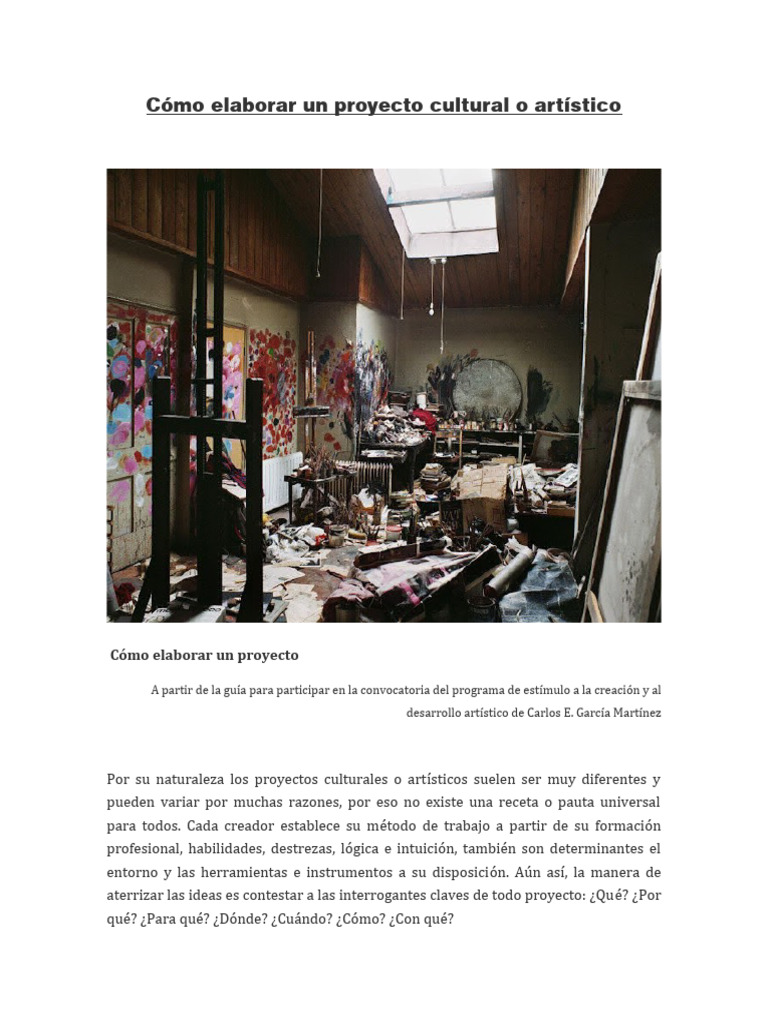 Cómo elaborar un proyecto cultural o artístico

Cómo elaborar un proyecto

A partir de la guía para participar en la convocatoria del programa de estímulo a la creación y al desarrollo artístico de Carlos E. García Martínez

Por su naturaleza los proyectos culturales o artísticos suelen ser muy diferentes y pueden variar por muchas razones, por eso no existe una receta o pauta universal para todos. Cada creador establece su método de trabajo a partir de su formación profesional, habilidades, destrezas, lógica e intuición, también son determinantes el entorno y las herramientas e instrumentos a su disposición. Aún así, la manera de aterrizar las ideas es contestar a las interrogantes claves de todo proyecto: ¿Qué? ¿Por qué? ¿Para qué? ¿Dónde? ¿Cuándo? ¿Cómo? ¿Con qué?